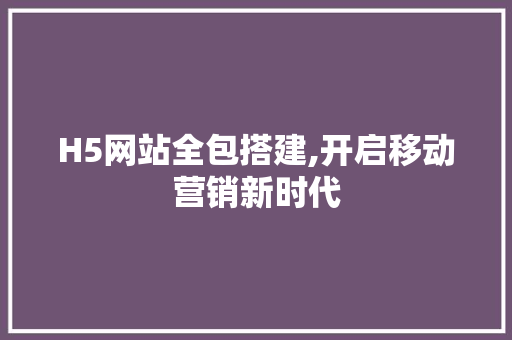 H5网站全包搭建,开启移动营销新时代